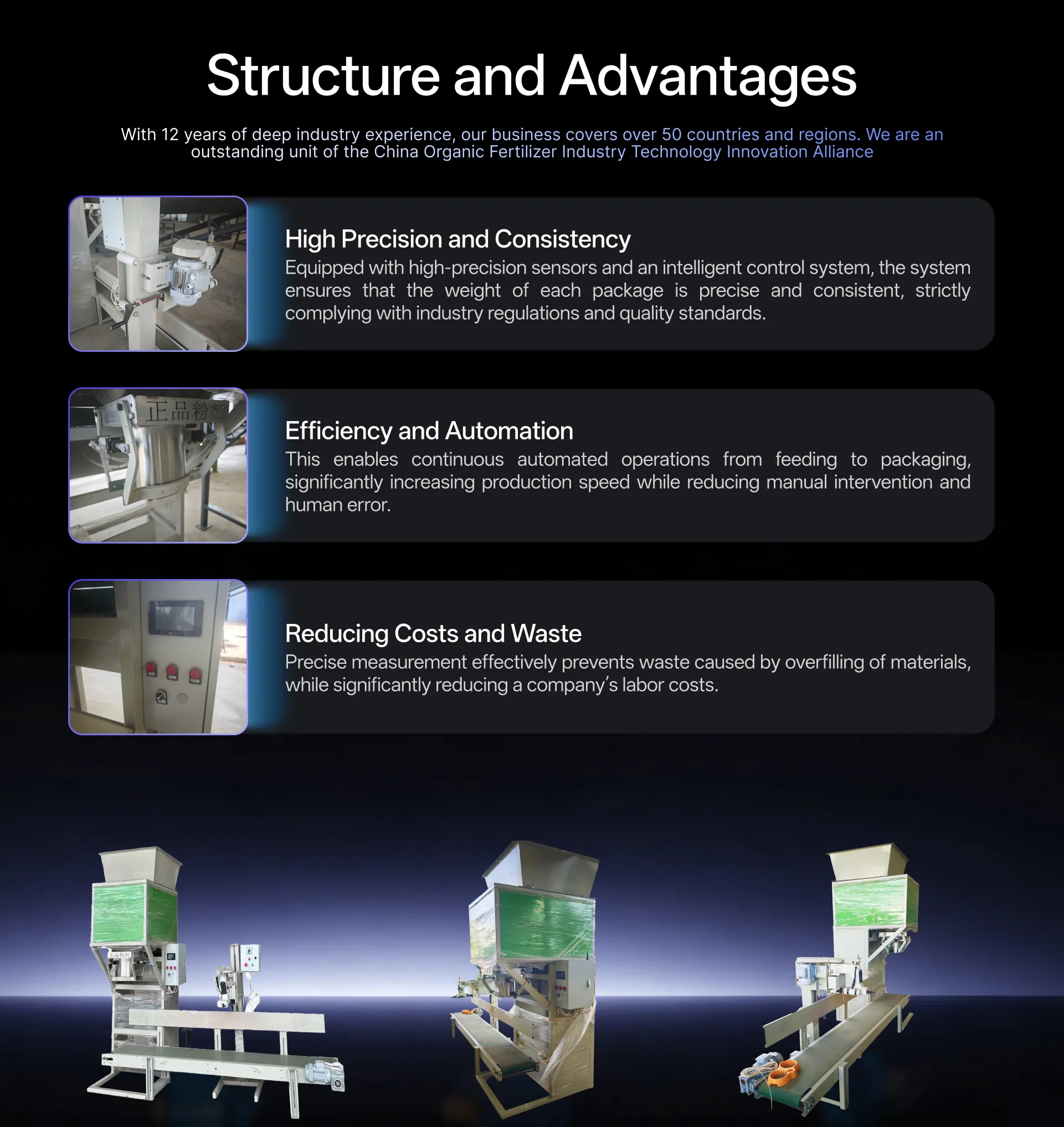 Structure and Advantages

With 12 years of deep industry experience, our business covers over 50 countries and regions. We are an outstanding unit of the China Organic Fertilizer Industry Technology Innovation Alliance

High Precision and Consistency
Equipped with high-precision sensors and an intelligent control system, the system ensures that the weight of each package is precise and consistent, strictly complying with industry regulations and quality standards.

正品粉剂

Efficiency and Automation
This enables continuous automated operations from feeding to packaging, significantly increasing production speed while reducing manual intervention and human error.

Reducing Costs and Waste
Precise measurement effectively prevents waste caused by overfilling of materials, while significantly reducing a company's labor costs.